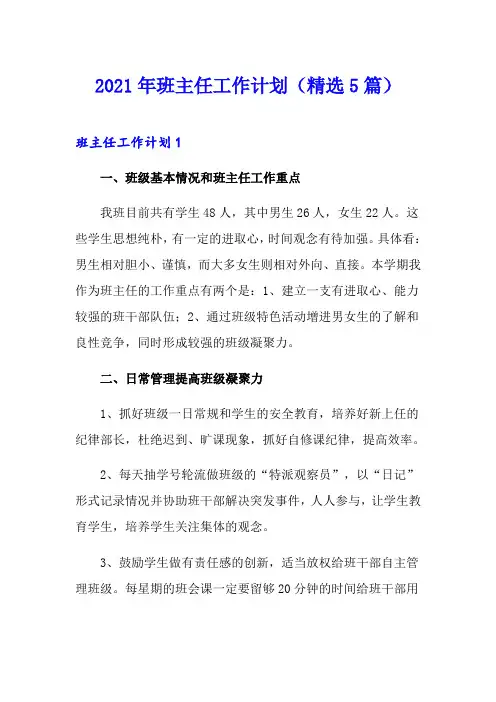 2021年班主任工作计划（精选5篇）

班主任工作计划1

一、班级基本情况和班主任工作重点

我班目前共有学生48人，其中男生26人，女生22人。这些学生思想纯朴，有一定的进取心，时间观念有待加强。具体看：男生相对胆小、谨慎，而大多女生则相对外向、直接。本学期我作为班主任的工作重点有两个是：1、建立一支有进取心、能力较强的班干部队伍；2、通过班级特色活动增进男女生的了解和良性竞争，同时形成较强的班级凝聚力。

二、日常管理提高班级凝聚力

1、抓好班级一日常规和学生的安全教育，培养好新上任的纪律部长，杜绝迟到、旷课现象，抓好自修课纪律，提高效率。

2、每天抽学号轮流做班级的“特派观察员”，以“日记”形式记录情况并协助班干部解决突发事件，人人参与，让学生教育学生，培养学生关注集体的观念。

3、鼓励学生做有责任感的创新，适当放权给班干部自主管理班级。每星期的班会课一定要留够20分钟的时间给班干部用